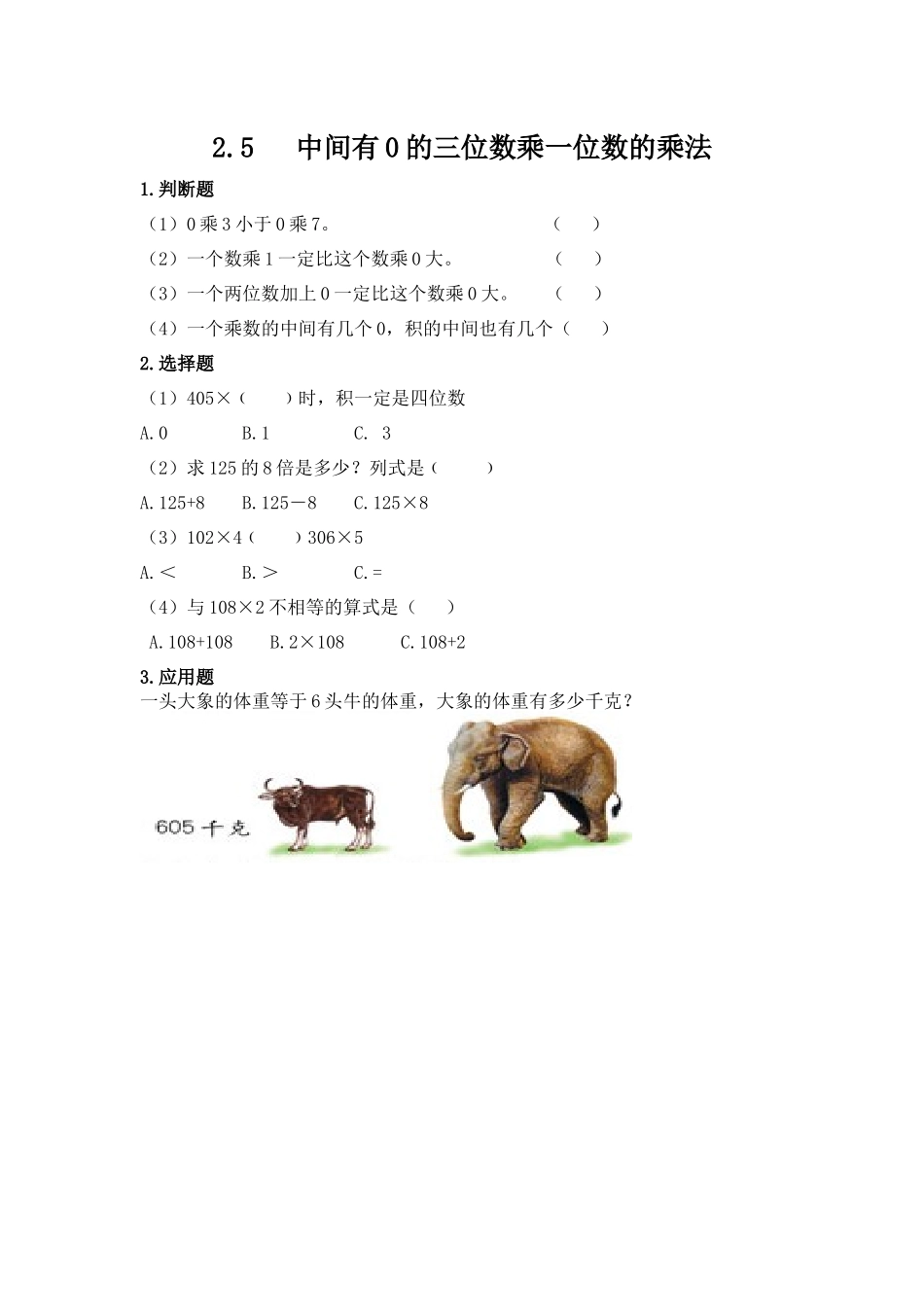 2.5　中间有0的三位数乘一位数的乘法

1.判断题

（1）0乘3小于0乘7。　（　）

（2）一个数乘1一定比这个数乘0大。　（　）

（3）一个两位数加上0一定比这个数乘0大。　（　）

（4）一个乘数的中间有几个0，积的中间也有几个（　）

2.选择题

（1）405×（　）时，积一定是四位数

A.0　B.1　C. 3

（2）求125的8倍是多少？列式是（　）

A.125+8　B.125－8　C.125×8

（3）102×4（　）306×5

A.＜　B.＞　C.＝

（4）与108×2不相等的算式是（　）

A.108+108　B.2×108　C.108+2

3.应用题

一头大象的体重等于6头牛的体重，大象的体重有多少千克？

605千克